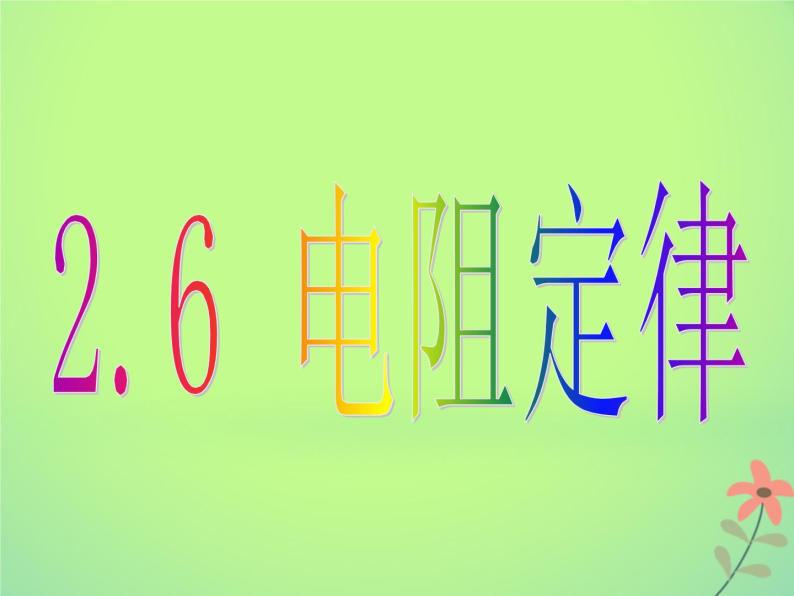 2.6 电阻定律